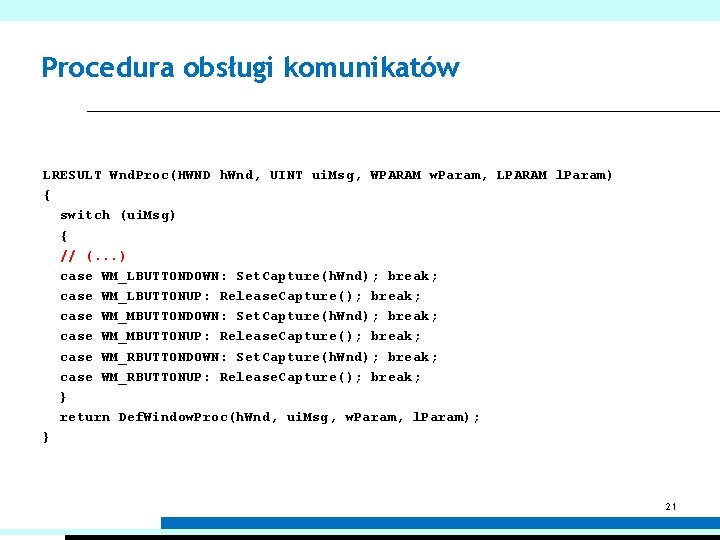 Procedura obsługi komunikatów

LRESULT WndProc(HWND hWnd, UINT uiMsg, WPARAM wParam, LPARAM lParam)
{
switch (uiMsg)
{
// (...)
case WM_LBUTTONDOWN: SetCapture(hWnd); break;
case WM_LBUTTONUP: ReleaseCapture(); break;
case WM_MBUTTONDOWN: SetCapture(hWnd); break;
case WM_MBUTTONUP: ReleaseCapture(); break;
case WM_RBUTTONDOWN: SetCapture(hWnd); break;
case WM_RBUTTONUP: ReleaseCapture(); break;
}
return DefWindowProc(hWnd, uiMsg, wParam, lParam);
}

21